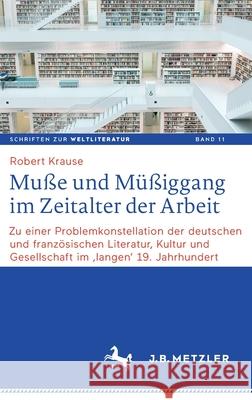 SCHRIFTEN ZUR WELTLITERATUR BAND 11

Robert Krause

Muße und Müßiggang im Zeitalter der Arbeit

Zu einer Problemkonstellation der deutschen und französischen Literatur, Kultur und Gesellschaft im ‚langen' 19. Jahrhundert

J.B. METZLER

Kraina Książek